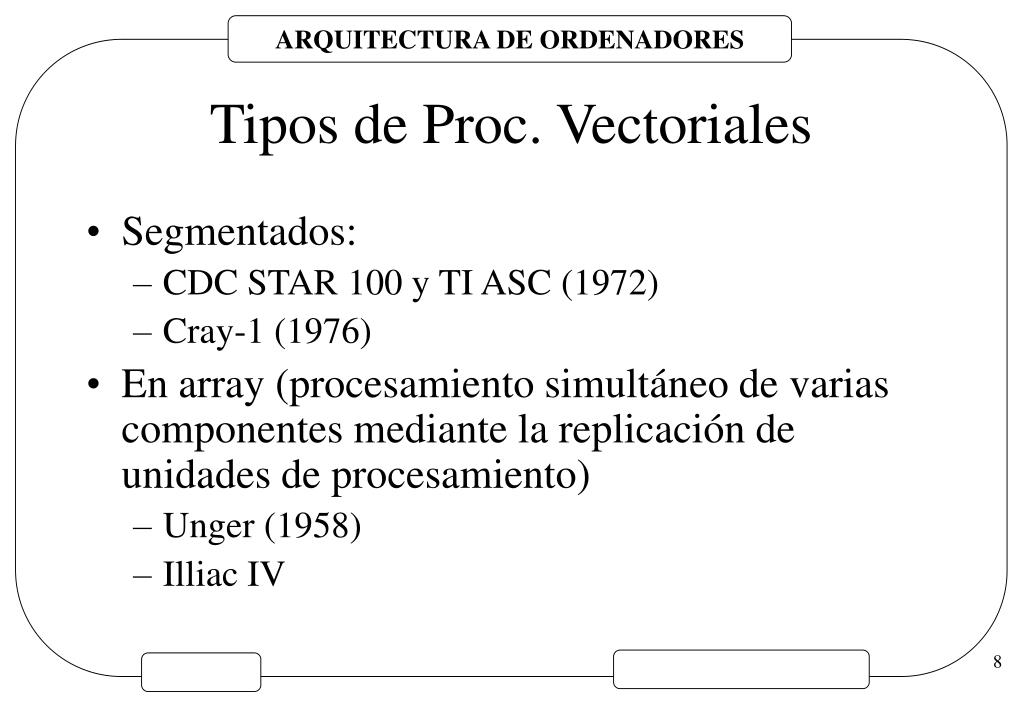 ARQUITECTURA DE ORDENADORES

Tipos de Proc. Vectoriales

• Segmentados:
– CDC STAR 100 y TI ASC (1972)
– Cray-1 (1976)
• En array (procesamiento simultáneo de varias componentes mediante la replicación de unidades de procesamiento)
– Unger (1958)
– Illiac IV

8